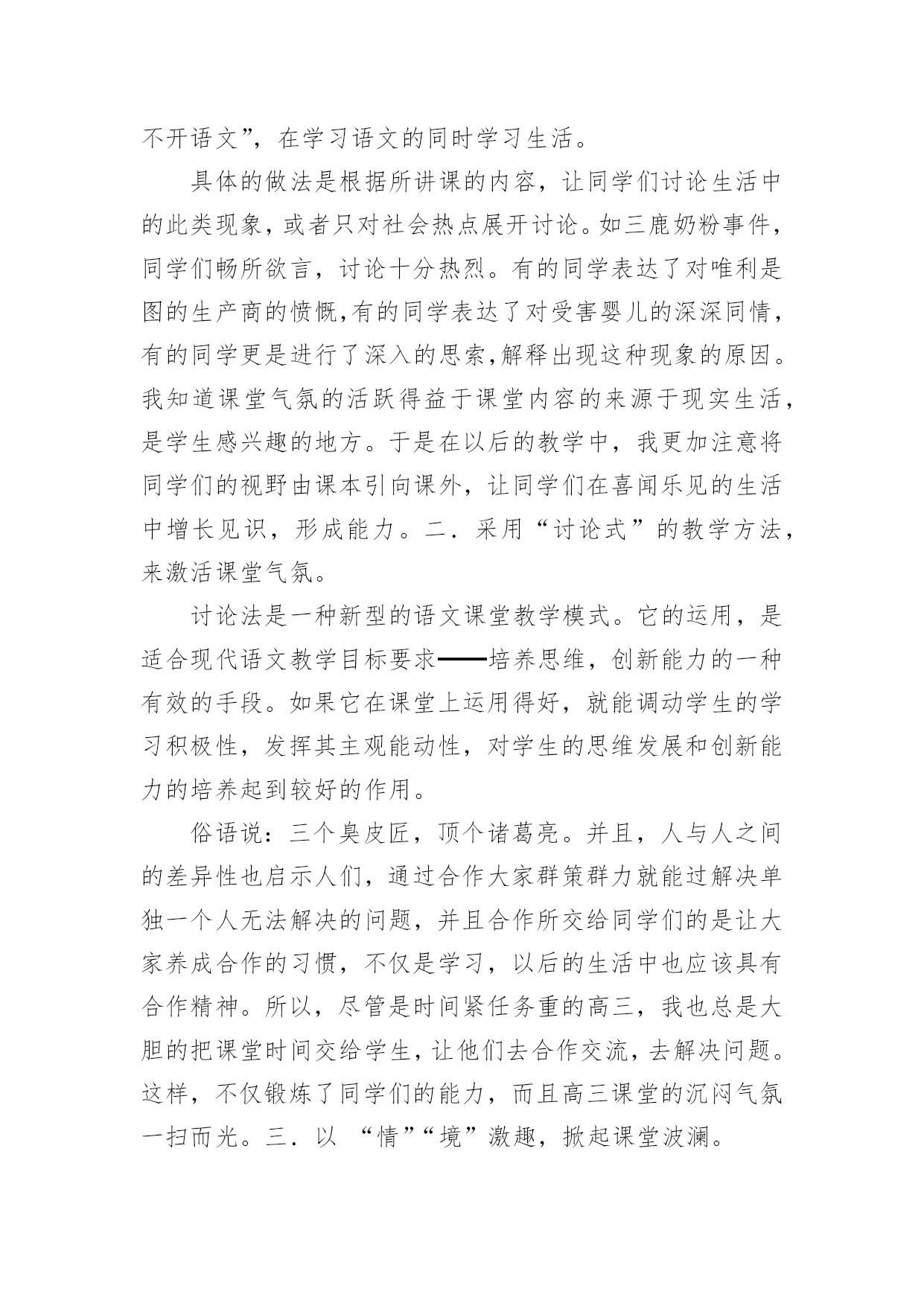 不开语文”，在学习语文的同时学习生活。

具体的做法是根据所讲课的内容，让同学们讨论生活中的此类现象，或者只对社会热点展开讨论。如三鹿奶粉事件，同学们畅所欲言，讨论十分热烈。有的同学表达了对唯利是图的生产商的愤慨,有的同学表达了对受害婴儿的深深同情，有的同学更是进行了深入的思索,解释出现这种现象的原因。我知道课堂气氛的活跃得益于课堂内容的来源于现实生活，是学生感兴趣的地方。于是在以后的教学中，我更加注意将同学们的视野由课本引向课外，让同学们在喜闻乐见的生活中增长见识，形成能力。二．采用“讨论式”的教学方法，来激活课堂气氛。

讨论法是一种新型的语文课堂教学模式。它的运用，是适合现代语文教学目标要求——培养思维，创新能力的一种有效的手段。如果它在课堂上运用得好，就能调动学生的学习积极性，发挥其主观能动性，对学生的思维发展和创新能力的培养起到较好的作用。

俗语说：三个臭皮匠，顶个诸葛亮。并且，人与人之间的差异性也启示人们，通过合作大家群策群力就能过解决单独一个人无法解决的问题，并且合作所交给同学们的是让大家养成合作的习惯，不仅是学习，以后的生活中也应该具有合作精神。所以，尽管是时间紧任务重的高三，我也总是大胆的把课堂时间交给学生，让他们去合作交流，去解决问题。这样，不仅锻炼了同学们的能力，而且高三课堂的沉闷气氛一扫而光。三．以 “情”“境”激趣，掀起课堂波澜。